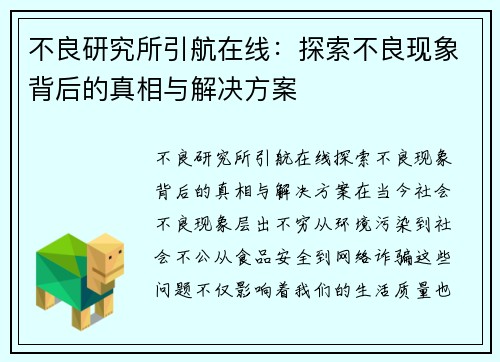 不良研究所引航在线：探索不良现象背后的真相与解决方案

不良研究所引航在线探索不良现象背后的真相与解决方案在当今社会不良现象层出不穷从环境污染到社会不公从食品安全到网络诈骗这些问题不仅影响着我们的生活质量也